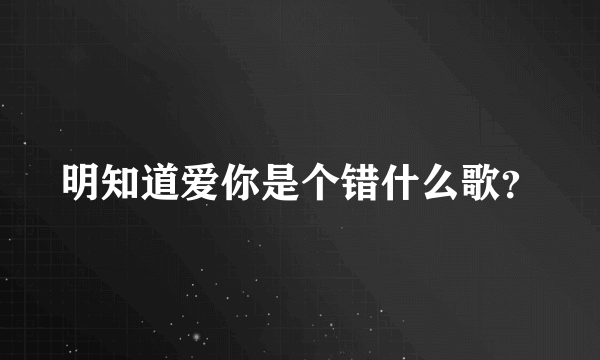 明知道爱你是个错什么歌?